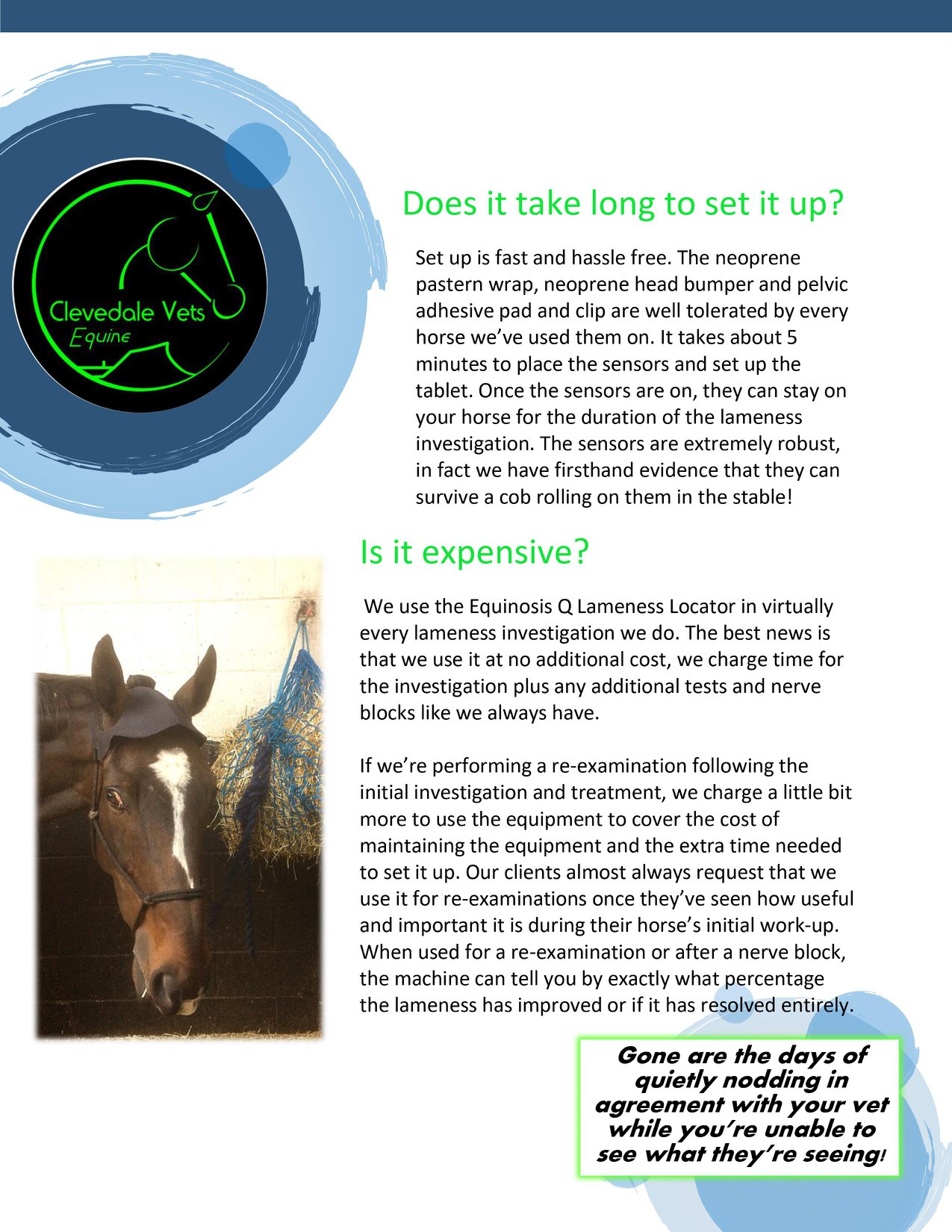 Clevedale Vets
Equine

Does it take long to set it up?

Set up is fast and hassle free. The neoprene pastern wrap, neoprene head bumper and pelvic adhesive pad and clip are well tolerated by every horse we've used them on. It takes about 5 minutes to place the sensors and set up the tablet. Once the sensors are on, they can stay on your horse for the duration of the lameness investigation. The sensors are extremely robust, in fact we have firsthand evidence that they can survive a cob rolling on them in the stable!

Is it expensive?

We use the Equinosis Q Lameness Locator in virtually every lameness investigation we do. The best news is that we use it at no additional cost, we charge time for the investigation plus any additional tests and nerve blocks like we always have.

If we're performing a re-examination following the initial investigation and treatment, we charge a little bit more to use the equipment to cover the cost of maintaining the equipment and the extra time needed to set it up. Our clients almost always request that we use it for re-examinations once they've seen how useful and important it is during their horse's initial work-up. When used for a re-examination or after a nerve block, the machine can tell you by exactly what percentage the lameness has improved or if it has resolved entirely.

Gone are the days of quietly nodding in agreement with your vet while you're unable to see what they're seeing!